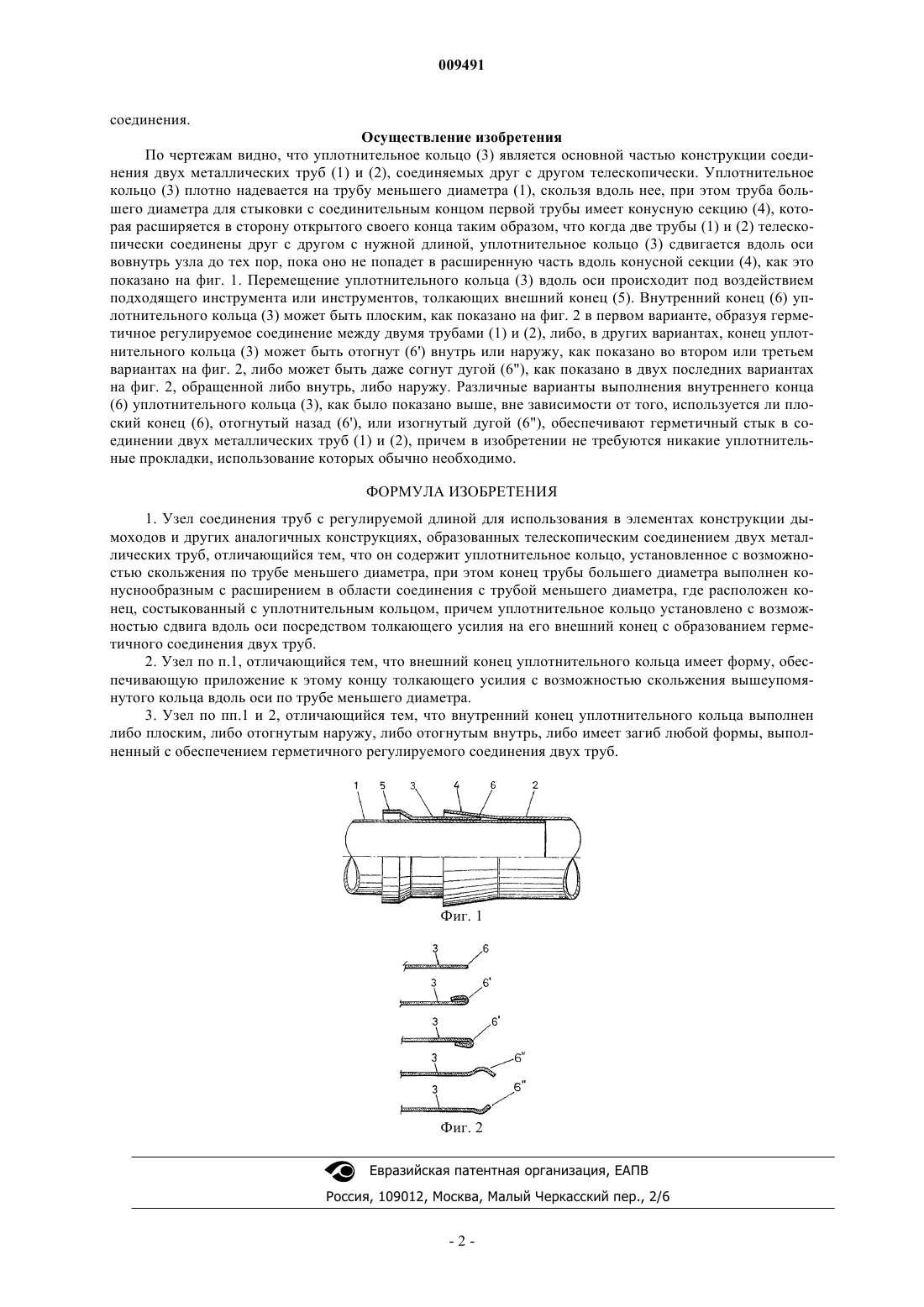 009491

соединения.

Осуществление изобретения

По чертежам видно, что уплотнительное кольцо (3) является основной частью конструкции соединения двух металлических труб (1) и (2), соединяемых друг с другом телескопически. Уплотнительное кольцо (3) плотно надевается на трубу меньшего диаметра (1), скользя вдоль нее, при этом труба большего диаметра для стыковки с соединительным концом первой трубы имеет конусную секцию (4), которая расширяется в сторону открытого своего конца таким образом, что когда две трубы (1) и (2) телескопически соединены друг с другом с нужной длиной, уплотнительное кольцо (3) сдвигается вдоль оси вовнутрь узла до тех пор, пока оно не попадет в расширенную часть вдоль конусной секции (4), как это показано на фиг. 1. Перемещение уплотнительного кольца (3) вдоль оси происходит под воздействием подходящего инструмента или инструментов, толкающих внешний конец (5). Внутренний конец (6) уплотнительного кольца (3) может быть плоским, как показано на фиг. 2 в первом варианте, образуя герметичное регулируемое соединение между двумя трубами (1) и (2), либо, в других вариантах, конец уплотнительного кольца (3) может быть отогнут (6') внутрь или наружу, как показано во втором или третьем вариантах на фиг. 2, либо может быть даже согнут дугой (6"), как показано в двух последних вариантах на фиг. 2, обращенной либо внутрь, либо наружу. Различные варианты выполнения внутреннего конца (6) уплотнительного кольца (3), как было показано выше, вне зависимости от того, используется ли плоский конец (6), отогнутый назад (6'), или изогнутый дугой (6"), обеспечивают герметичный стык в соединении двух металлических труб (1) и (2), причем в изобретении не требуются никакие уплотнительные прокладки, использование которых обычно необходимо.

ФОРМУЛА ИЗОБРЕТЕНИЯ

1. Узел соединения труб с регулируемой длиной для использования в элементах конструкции дымоходов и других аналогичных конструкциях, образованных телескопическим соединением двух металлических труб, отличающийся тем, что он содержит уплотнительное кольцо, установленное с возможностью скольжения по трубе меньшего диаметра, при этом конец трубы большего диаметра выполнен конусообразным с расширением в области соединения с трубой меньшего диаметра, где расположен конец, состыкованный с уплотнительным кольцом, причем уплотнительное кольцо установлено с возможностью сдвига вдоль оси посредством толкающего усилия на его внешний конец с образованием герметичного соединения двух труб.

2. Узел по п.1, отличающийся тем, что внешний конец уплотнительного кольца имеет форму, обеспечивающую приложение к этому концу толкающего усилия с возможностью скольжения вышеупомянутого кольца вдоль оси по трубе меньшего диаметра.

3. Узел по пп.1 и 2, отличающийся тем, что внутренний конец уплотнительного кольца выполнен либо плоским, либо отогнутым наружу, либо отогнутым внутрь, либо имеет загиб любой формы, выполненный с обеспечением герметичного регулируемого соединения двух труб.

1 5 3 4 6 2

Фиг. 1

3 6
3 6'
3 6'
3 6"
3 6"

Фиг. 2

Евразийская патентная организация, ЕАПВ

Россия, 109012, Москва, Малый Черкасский пер., 2/6

- 2 -